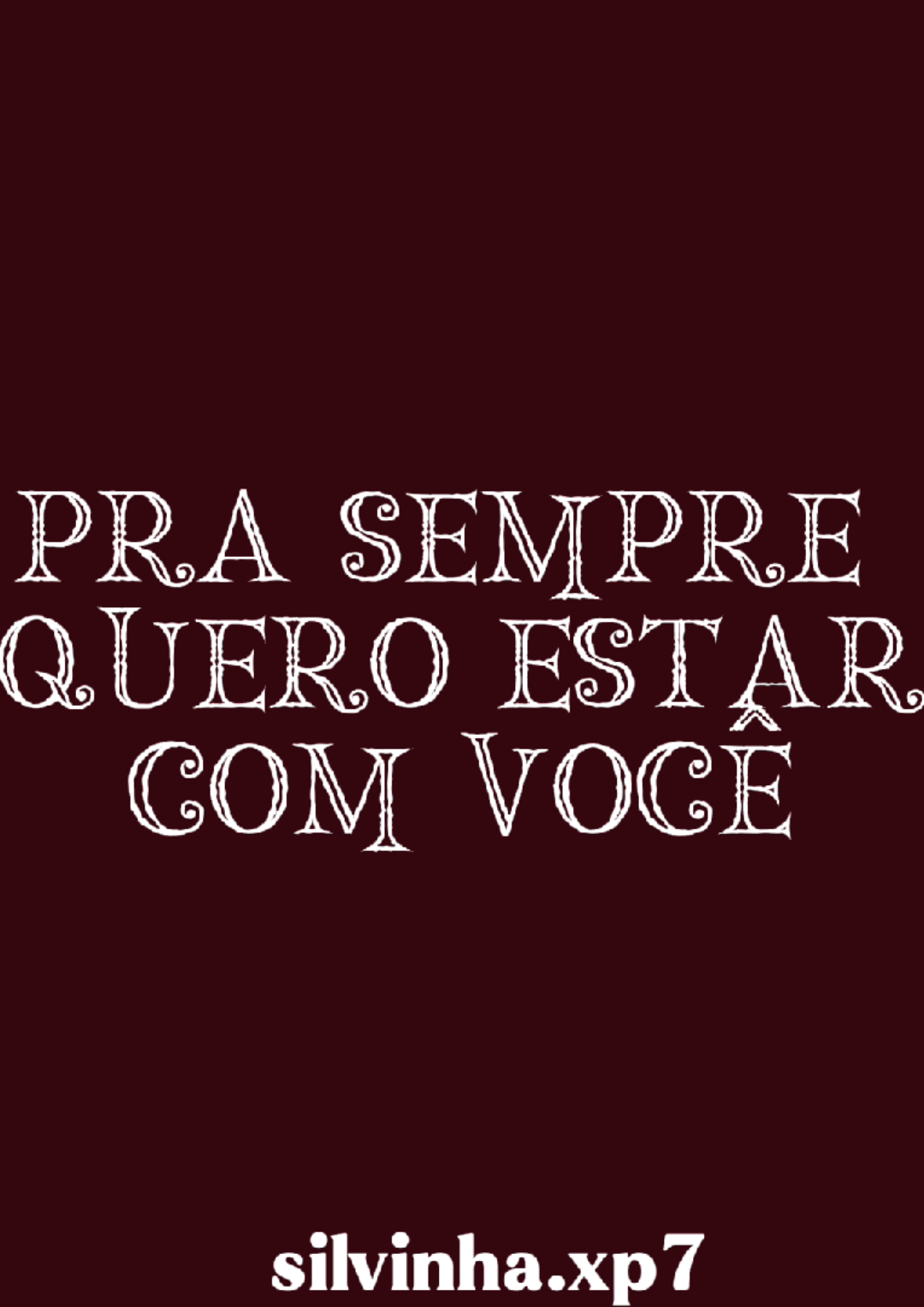 PRA SEMPRE QUERO ESTAR COM VOCÊ

silvinha.xp7